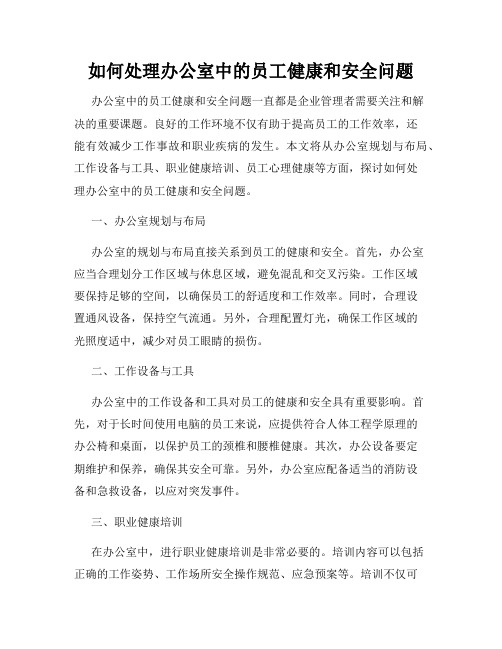 如何处理办公室中的员工健康和安全问题

办公室中的员工健康和安全问题一直都是企业管理者需要关注和解决的重要课题。良好的工作环境不仅有助于提高员工的工作效率，还能有效减少工作事故和职业疾病的发生。本文将从办公室规划与布局、工作设备与工具、职业健康培训、员工心理健康等方面，探讨如何处理办公室中的员工健康和安全问题。

一、办公室规划与布局

办公室的规划与布局直接关系到员工的健康和安全。首先，办公室应当合理划分工作区域与休息区域，避免混乱和交叉污染。工作区域要保持足够的空间，以确保员工的舒适度和工作效率。同时，合理设置通风设备，保持空气流通。另外，合理配置灯光，确保工作区域的光照度适中，减少对员工眼睛的损伤。

二、工作设备与工具

办公室中的工作设备和工具对员工的健康和安全具有重要影响。首先，对于长时间使用电脑的员工来说，应提供符合人体工程学原理的办公椅和桌面，以保护员工的颈椎和腰椎健康。其次，办公设备要定期维护和保养，确保其安全可靠。另外，办公室应配备适当的消防设备和急救设备，以应对突发事件。

三、职业健康培训

在办公室中，进行职业健康培训是非常必要的。培训内容可以包括正确的工作姿势、工作场所安全操作规范、应急预案等。培训不仅可